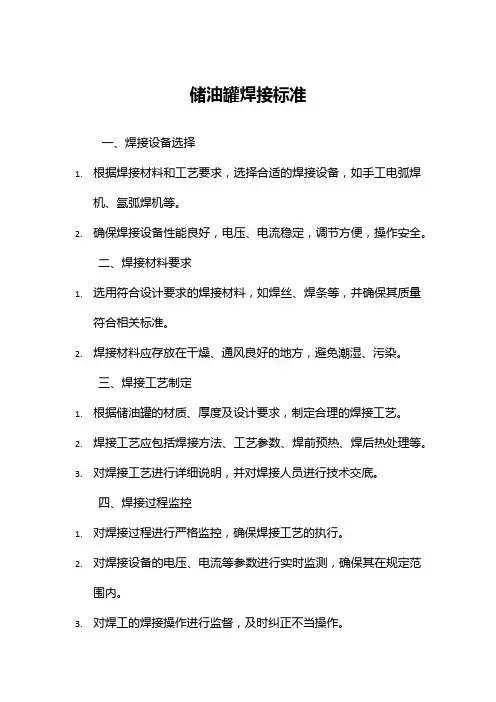 储油罐焊接标准

一、焊接设备选择

1. 根据焊接材料和工艺要求，选择合适的焊接设备，如手工电弧焊机、氩弧焊机等。

2. 确保焊接设备性能良好，电压、电流稳定，调节方便，操作安全。

二、焊接材料要求

1. 选用符合设计要求的焊接材料，如焊丝、焊条等，并确保其质量符合相关标准。

2. 焊接材料应存放在干燥、通风良好的地方，避免潮湿、污染。

三、焊接工艺制定

1. 根据储油罐的材质、厚度及设计要求，制定合理的焊接工艺。

2. 焊接工艺应包括焊接方法、工艺参数、焊前预热、焊后热处理等。

3. 对焊接工艺进行详细说明，并对焊接人员进行技术交底。

四、焊接过程监控

1. 对焊接过程进行严格监控，确保焊接工艺的执行。

2. 对焊接设备的电压、电流等参数进行实时监测，确保其在规定范围内。

3. 对焊工的焊接操作进行监督，及时纠正不当操作。